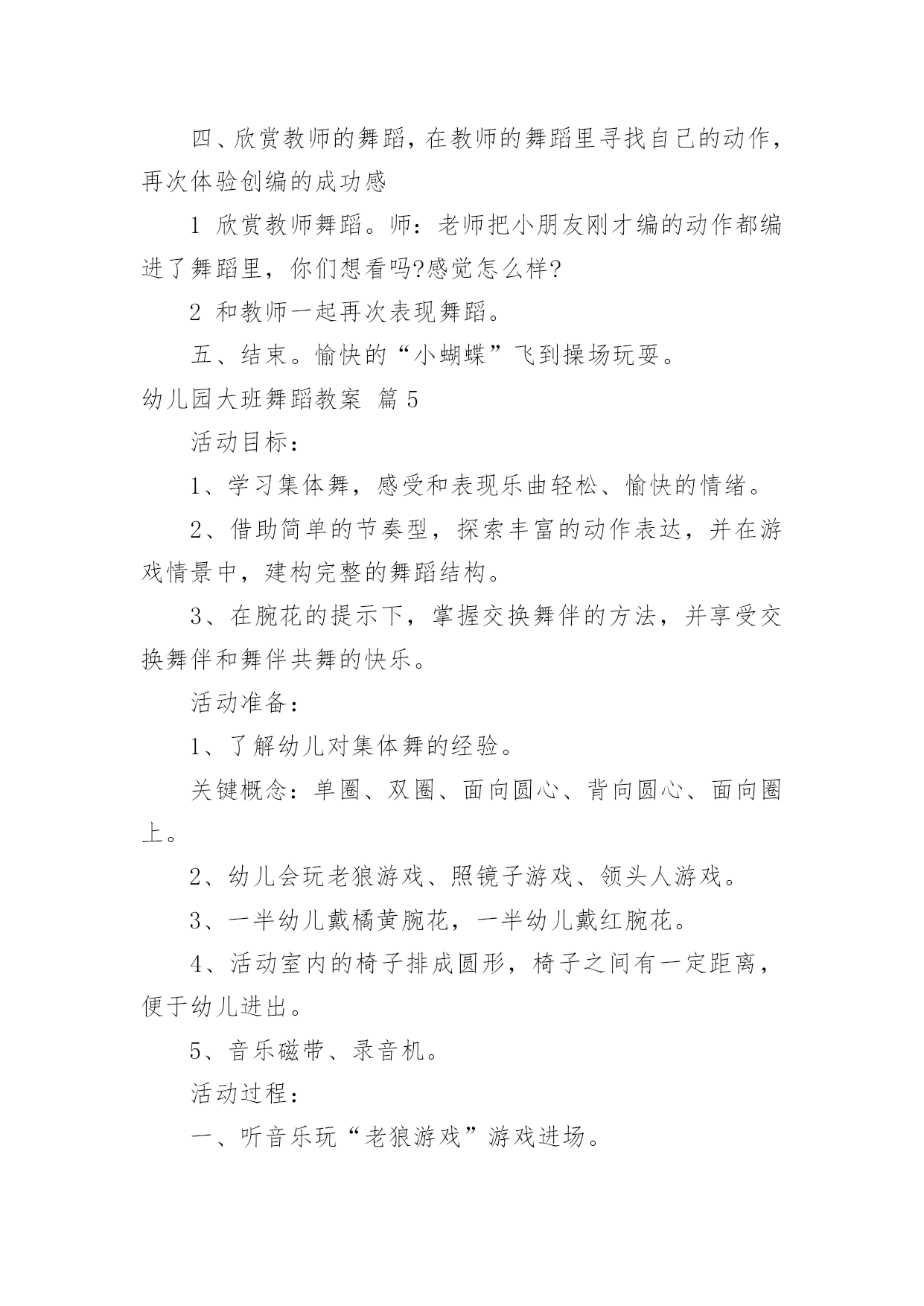 四、欣赏教师的舞蹈，在教师的舞蹈里寻找自己的动作，再次体验创编的成功感

1 欣赏教师舞蹈。师：老师把小朋友刚才编的动作都编进了舞蹈里，你们想看吗?感觉怎么样?

2 和教师一起再次表现舞蹈。

五、结束。愉快的“小蝴蝶”飞到操场玩耍。

幼儿园大班舞蹈教案 篇 5

活动目标：

1、学习集体舞，感受和表现乐曲轻松、愉快的情绪。

2、借助简单的节奏型，探索丰富的动作表达，并在游戏情景中，建构完整的舞蹈结构。

3、在腕花的提示下，掌握交换舞伴的方法，并享受交换舞伴和舞伴共舞的快乐。

活动准备：

1、了解幼儿对集体舞的经验。

关键概念：单圈、双圈、面向圆心、背向圆心、面向圈上。

2、幼儿会玩老狼游戏、照镜子游戏、领头人游戏。

3、一半幼儿戴橘黄腕花，一半幼儿戴红腕花。

4、活动室内的椅子排成圆形，椅子之间有一定距离，便于幼儿进出。

5、音乐磁带、录音机。

活动过程：

一、听音乐玩“老狼游戏”游戏进场。